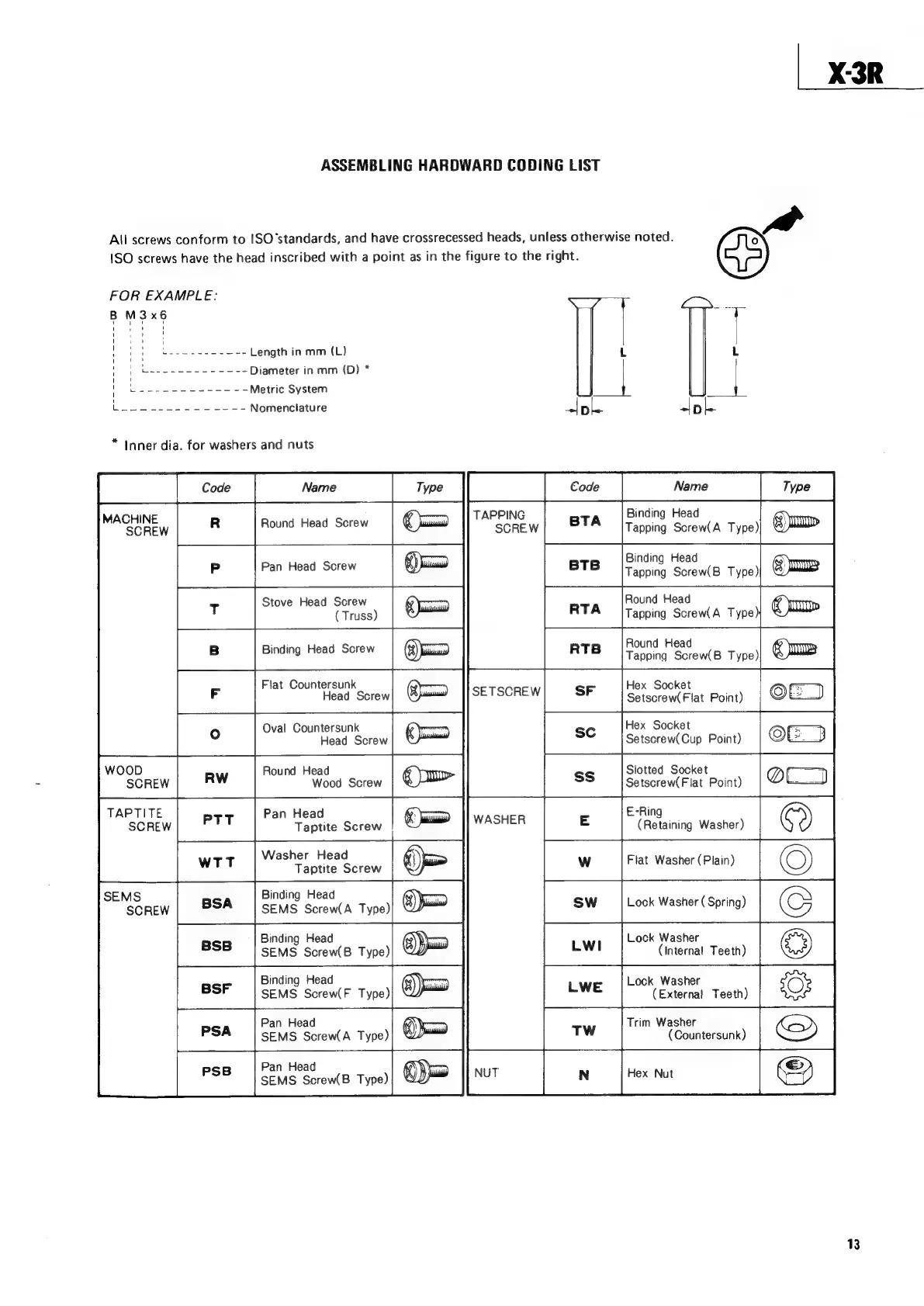 X-3R

ASSEMBLING HARDWARD CODING LIST

All screws conform to ISO standards, and have crossrecessed heads, unless otherwise noted. ISO screws have the head inscribed with a point as in the figure to the right.

FOR EXAMPLE:
B M 3 x 6
Length in mm (L)
Diameter in mm (D) *
Metric System
Nomenclature

L
D
L
D

* Inner dia. for washers and nuts

| | Code | Name | Type |
|---|---|---|---|
| MACHINE SCREW | R | Round Head Screw | |
| | P | Pan Head Screw | |
| | T | Stove Head Screw (Truss) | |
| | B | Binding Head Screw | |
| | F | Flat Countersunk Head Screw | |
| | O | Oval Countersunk Head Screw | |
| WOOD SCREW | RW | Round Head Wood Screw | |
| TAPTITE SCREW | PTT | Pan Head Taptite Screw | |
| | WTT | Washer Head Taptite Screw | |
| SEMS SCREW | BSA | Binding Head SEMS Screw(A Type) | |
| | BSB | Binding Head SEMS Screw(B Type) | |
| | BSF | Binding Head SEMS Screw(F Type) | |
| | PSA | Pan Head SEMS Screw(A Type) | |
| | PSB | Pan Head SEMS Screw(B Type) | |

| | Code | Name | Type |
|---|---|---|---|
| TAPPING SCREW | BTA | Binding Head Tapping Screw(A Type) | |
| | BTB | Binding Head Tapping Screw(B Type) | |
| | RTA | Round Head Tapping Screw(A Type) | |
| | RTB | Round Head Tapping Screw(B Type) | |
| SETSCREW | SF | Hex Socket Setscrew(Flat Point) | |
| | SC | Hex Socket Setscrew(Cup Point) | |
| | SS | Slotted Socket Setscrew(Flat Point) | |
| WASHER | E | E-Ring (Retaining Washer) | |
| | W | Flat Washer(Plain) | |
| | SW | Lock Washer(Spring) | |
| | LWI | Lock Washer (Internal Teeth) | |
| | LWE | Lock Washer (External Teeth) | |
| | TW | Trim Washer (Countersunk) | |
| NUT | N | Hex Nut | |

13